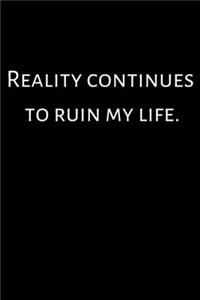 Reality continues to ruin my life.